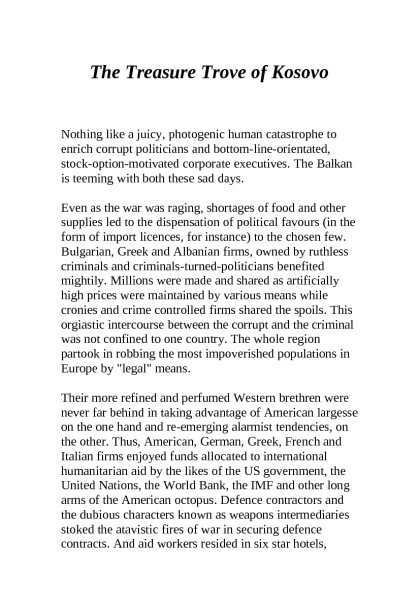 The Treasure Trove of Kosovo

Nothing like a juicy, photogenic human catastrophe to enrich corrupt politicians and bottom-line-orientated, stock-option-motivated corporate executives. The Balkan is teeming with both these sad days.

Even as the war was raging, shortages of food and other supplies led to the dispensation of political favours (in the form of import licences, for instance) to the chosen few. Bulgarian, Greek and Albanian firms, owned by ruthless criminals and criminals-turned-politicians benefited mightily. Millions were made and shared as artificially high prices were maintained by various means while cronies and crime controlled firms shared the spoils. This orgiastic intercourse between the corrupt and the criminal was not confined to one country. The whole region partook in robbing the most impoverished populations in Europe by "legal" means.

Their more refined and perfumed Western brethren were never far behind in taking advantage of American largesse on the one hand and re-emerging alarmist tendencies, on the other. Thus, American, German, Greek, French and Italian firms enjoyed funds allocated to international humanitarian aid by the likes of the US government, the United Nations, the World Bank, the IMF and other long arms of the American octopus. Defence contractors and the dubious characters known as weapons intermediaries stoked the atavistic fires of war in securing defence contracts. And aid workers resided in six star hotels,